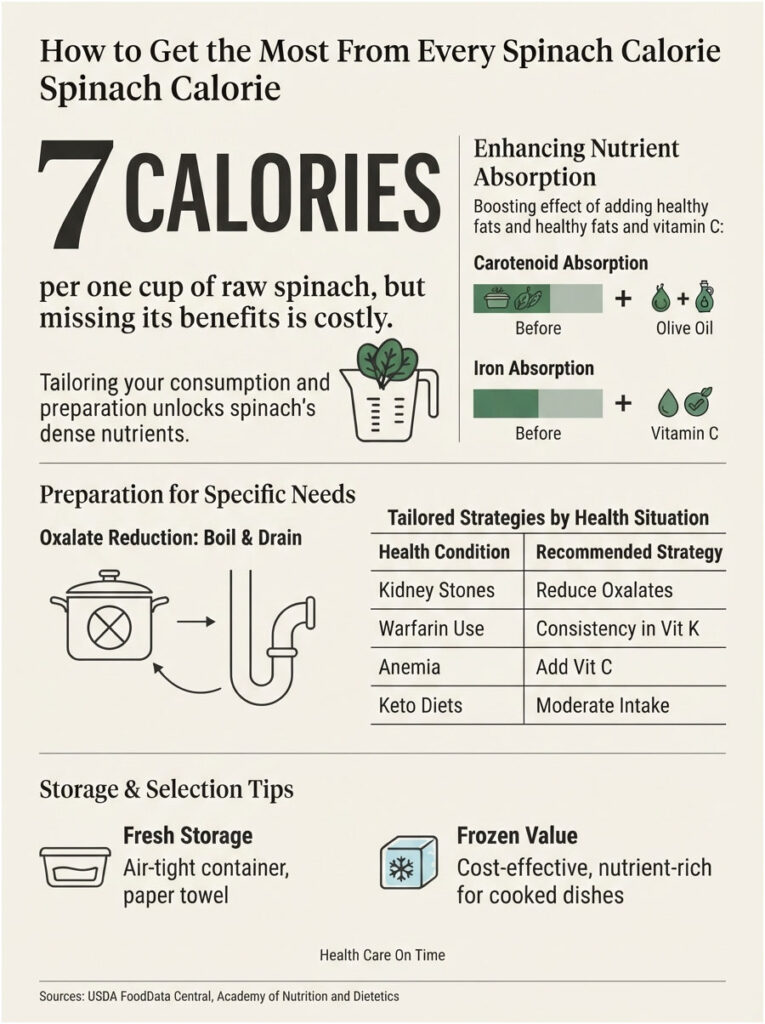 How to Get the Most From Every Spinach Calorie Spinach Calorie

7 CALORIES

per one cup of raw spinach, but missing its benefits is costly.

Tailoring your consumption and preparation unlocks spinach's dense nutrients.

Enhancing Nutrient Absorption

Boosting effect of adding healthy fats and healthy fats and vitamin C:

Carotenoid Absorption

Before + Olive Oil

Iron Absorption

Before + Vitamin C

Preparation for Specific Needs

Oxalate Reduction: Boil & Drain

Tailored Strategies by Health Situation

| Health Condition | Recommended Strategy |
|---|---|
| Kidney Stones | Reduce Oxalates |
| Warfarin Use | Consistency in Vit K |
| Anemia | Add Vit C |
| Keto Diets | Moderate Intake |

Storage & Selection Tips

Fresh Storage
Air-tight container, paper towel

Frozen Value
Cost-effective, nutrient-rich for cooked dishes

Health Care On Time

Sources: USDA FoodData Central, Academy of Nutrition and Dietetics